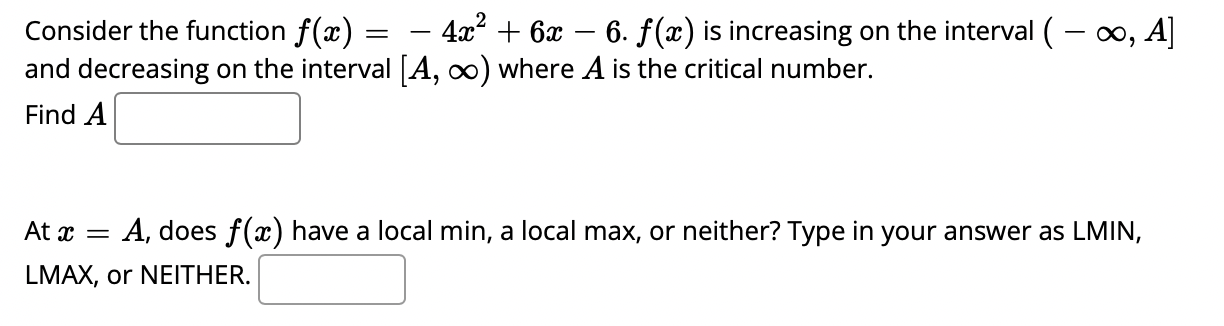 Consider the function $f(x) = -4x^2 + 6x - 6$. $f(x)$ is increasing on the interval $(-\infty, A]$ and decreasing on the interval $[A, \infty)$ where $A$ is the critical number.

Find $A$

At $x = A$, does $f(x)$ have a local min, a local max, or neither? Type in your answer as LMIN, LMAX, or NEITHER.